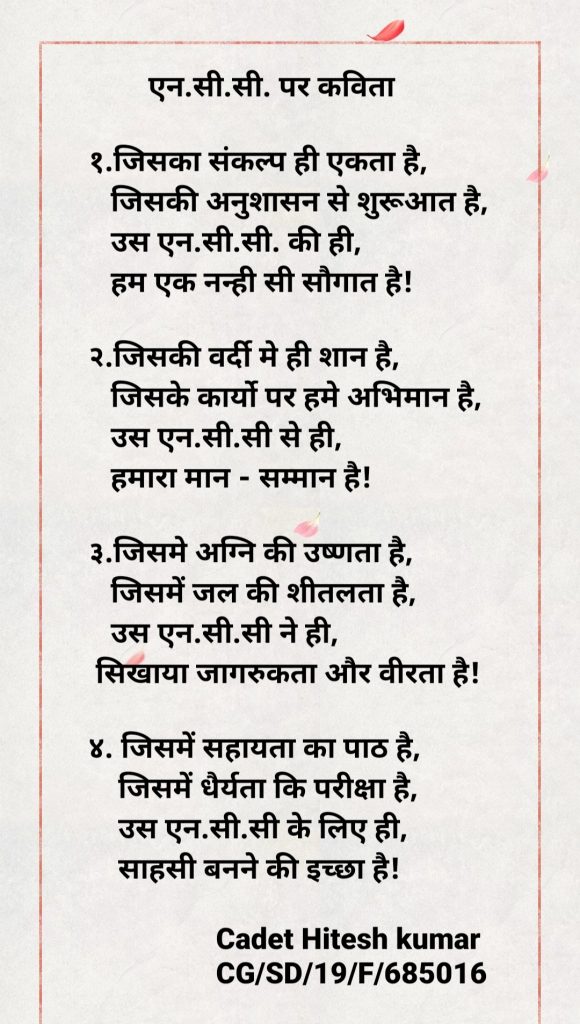 एन.सी.सी. पर कविता

१.जिसका संकल्प ही एकता है,
जिसकी अनुशासन से शुरूआत है,
उस एन.सी.सी. की ही,
हम एक नन्ही सी सौगात है!

२.जिसकी वर्दी मे ही शान है,
जिसके कार्यो पर हमे अभिमान है,
उस एन.सी.सी से ही,
हमारा मान - सम्मान है!

३.जिसमे अग्नि की उष्णता है,
जिसमें जल की शीतलता है,
उस एन.सी.सी ने ही,
सिखाया जागरुकता और वीरता है!

४. जिसमें सहायता का पाठ है,
जिसमें धैर्यता कि परीक्षा है,
उस एन.सी.सी के लिए ही,
साहसी बनने की इच्छा है!

Cadet Hitesh kumar
CG/SD/19/F/685016